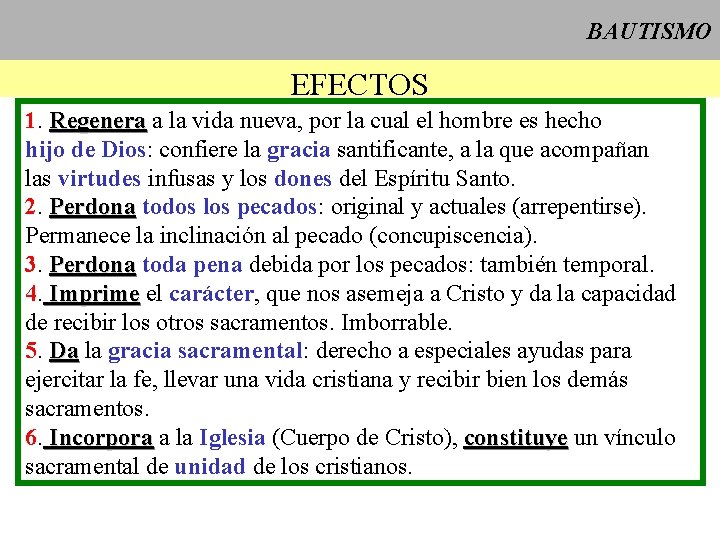 BAUTISMO

EFECTOS

1. Regenera a la vida nueva, por la cual el hombre es hecho hijo de Dios: confiere la gracia santificante, a la que acompañan las virtudes infusas y los dones del Espíritu Santo.
2. Perdona todos los pecados: original y actuales (arrepentirse). Permanece la inclinación al pecado (concupiscencia).
3. Perdona toda pena debida por los pecados: también temporal.
4. Imprime el carácter, que nos asemeja a Cristo y da la capacidad de recibir los otros sacramentos. Imborrable.
5. Da la gracia sacramental: derecho a especiales ayudas para ejercitar la fe, llevar una vida cristiana y recibir bien los demás sacramentos.
6. Incorpora a la Iglesia (Cuerpo de Cristo), constituye un vínculo sacramental de unidad de los cristianos.